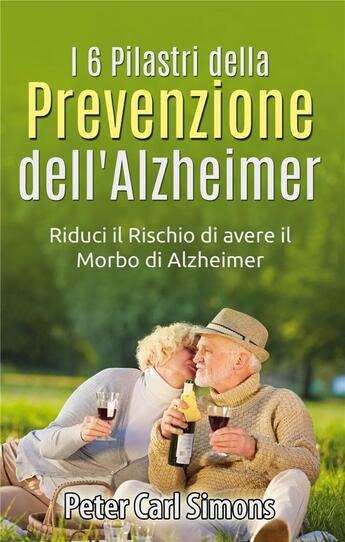 I 6 Pilastri della
Prevenzione
dell'Alzheimer

Riduci il Rischio di avere il Morbo di Alzheimer

Peter Carl Simons